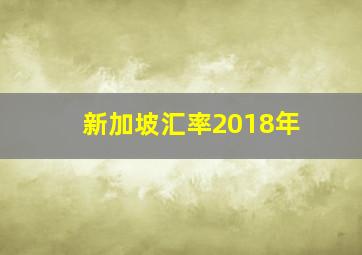 新加坡汇率2018年